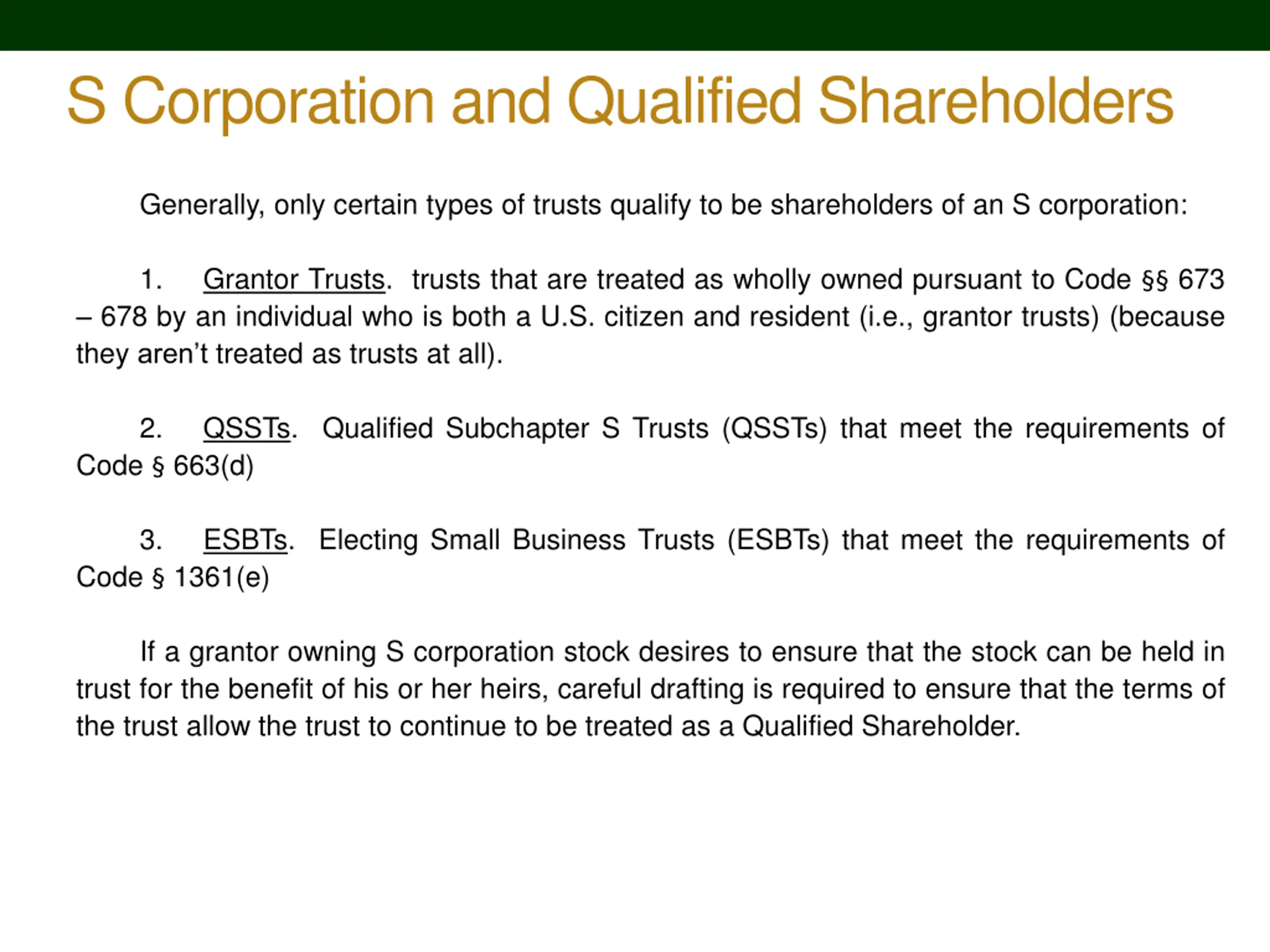 S Corporation and Qualified Shareholders

Generally, only certain types of trusts qualify to be shareholders of an S corporation:

1. Grantor Trusts. trusts that are treated as wholly owned pursuant to Code §§ 673 – 678 by an individual who is both a U.S. citizen and resident (i.e., grantor trusts) (because they aren't treated as trusts at all).

2. QSSTs. Qualified Subchapter S Trusts (QSSTs) that meet the requirements of Code § 663(d)

3. ESBTs. Electing Small Business Trusts (ESBTs) that meet the requirements of Code § 1361(e)

If a grantor owning S corporation stock desires to ensure that the stock can be held in trust for the benefit of his or her heirs, careful drafting is required to ensure that the terms of the trust allow the trust to continue to be treated as a Qualified Shareholder.